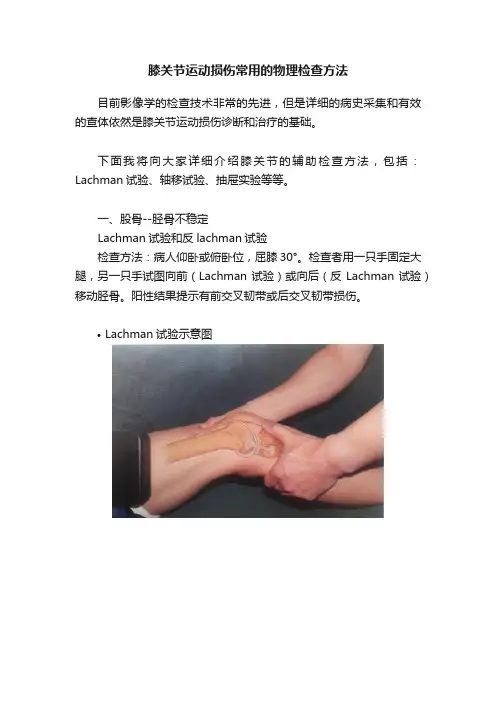 膝关节运动损伤常用的物理检查方法

目前影像学的检查技术非常的先进，但是详细的病史采集和有效的查体依然是膝关节运动损伤诊断和治疗的基础。

下面我将向大家详细介绍膝关节的辅助检查方法，包括：Lachman试验、轴移试验、抽屉实验等等。

一、股骨--胫骨不稳定

Lachman试验和反lachman试验

检查方法：病人仰卧或俯卧位，屈膝30°。检查者用一只手固定大腿，另一只手试图向前（Lachman试验）或向后（反Lachman试验）移动胫骨。阳性结果提示有前交叉韧带或后交叉韧带损伤。

• Lachman试验示意图